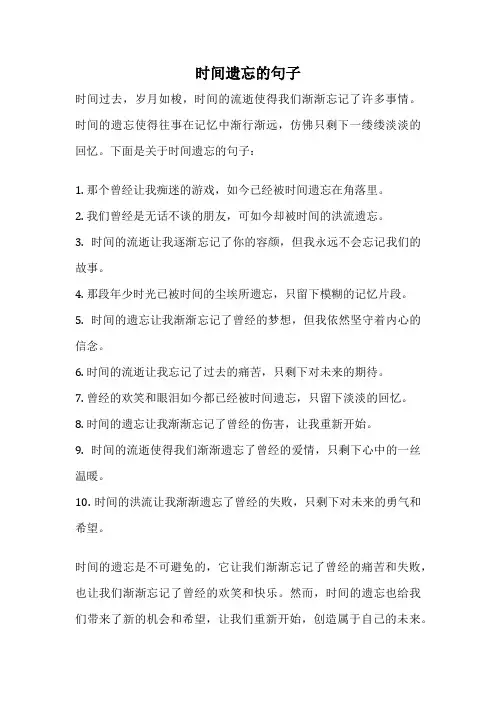 时间遗忘的句子

时间过去，岁月如梭，时间的流逝使得我们渐渐忘记了许多事情。时间的遗忘使得往事在记忆中渐行渐远，仿佛只剩下一缕缕淡淡的回忆。下面是关于时间遗忘的句子：

1. 那个曾经让我痴迷的游戏，如今已经被时间遗忘在角落里。
2. 我们曾经是无话不谈的朋友，可如今却被时间的洪流遗忘。
3. 时间的流逝让我逐渐忘记了你的容颜，但我永远不会忘记我们的故事。
4. 那段年少时光已被时间的尘埃所遗忘，只留下模糊的记忆片段。
5. 时间的遗忘让我渐渐忘记了曾经的梦想，但我依然坚守着内心的信念。
6. 时间的流逝让我忘记了过去的痛苦，只剩下对未来的期待。
7. 曾经的欢笑和眼泪如今都已经被时间遗忘，只留下淡淡的回忆。
8. 时间的遗忘让我渐渐忘记了曾经的伤害，让我重新开始。
9. 时间的流逝使得我们渐渐遗忘了曾经的爱情，只剩下心中的一丝温暖。
10. 时间的洪流让我渐渐遗忘了曾经的失败，只剩下对未来的勇气和希望。

时间的遗忘是不可避免的，它让我们渐渐忘记了曾经的痛苦和失败，也让我们渐渐忘记了曾经的欢笑和快乐。然而，时间的遗忘也给我们带来了新的机会和希望，让我们重新开始，创造属于自己的未来。